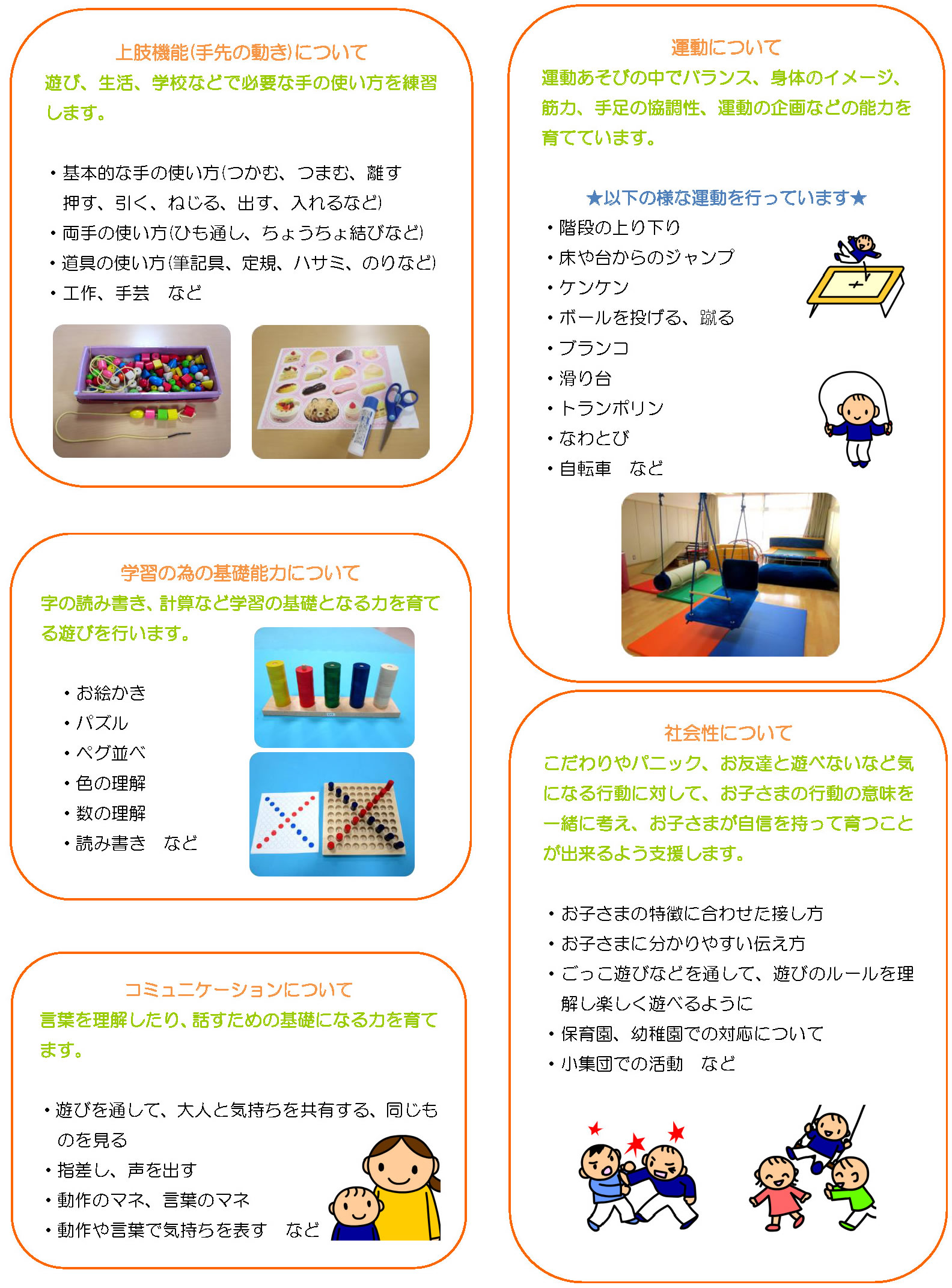 上肢機能(手先の動き)について

遊び、生活、学校などで必要な手の使い方を練習します。

・基本的な手の使い方(つかむ、つまむ、離す 押す、引く、ねじる、出す、入れるなど)
・両手の使い方(ひも通し、ちょうちょ結びなど)
・道具の使い方(筆記具、定規、ハサミ、のりなど)
・工作、手芸　など

学習の為の基礎能力について

字の読み書き、計算など学習の基礎となる力を育てる遊びを行います。

・お絵かき
・パズル
・ペグ並べ
・色の理解
・数の理解
・読み書き　など

コミュニケーションについて

言葉を理解したり、話すための基礎になる力を育てます。

・遊びを通して、大人と気持ちを共有する、同じものを見る
・指差し、声を出す
・動作のマネ、言葉のマネ
・動作や言葉で気持ちを表す　など

運動について

運動あそびの中でバランス、身体のイメージ、筋力、手足の協調性、運動の企画などの能力を育てています。

★以下の様な運動を行っています★

・階段の上り下り
・床や台からのジャンプ
・ケンケン
・ボールを投げる、蹴る
・ブランコ
・滑り台
・トランポリン
・なわとび
・自転車　など

社会性について

こだわりやパニック、お友達と遊べないなど気になる行動に対して、お子さまの行動の意味を一緒に考え、お子さまが自信を持って育つことが出来るよう支援します。

・お子さまの特徴に合わせた接し方
・お子さまに分かりやすい伝え方
・ごっこ遊びなどを通して、遊びのルールを理解し楽しく遊べるように
・保育園、幼稚園での対応について
・小集団での活動　など